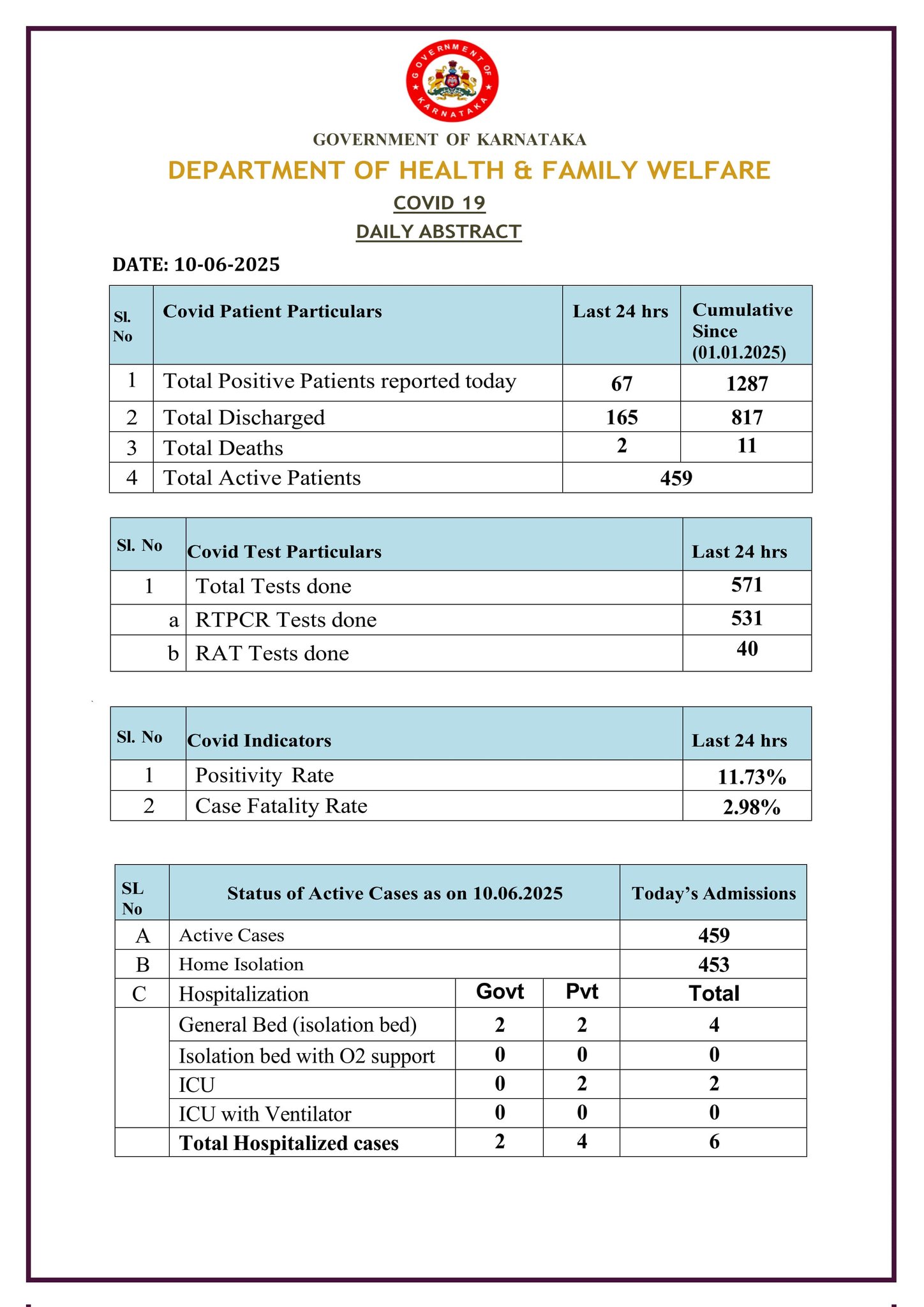 GOVERNMENT OF KARNATAKA

GOVERNMENT OF KARNATAKA

DEPARTMENT OF HEALTH & FAMILY WELFARE

COVID 19

DAILY ABSTRACT

DATE: 10-06-2025

| Sl. No | Covid Patient Particulars | Last 24 hrs | Cumulative Since (01.01.2025) |
|---|---|---|---|
| 1 | Total Positive Patients reported today | 67 | 1287 |
| 2 | Total Discharged | 165 | 817 |
| 3 | Total Deaths | 2 | 11 |
| 4 | Total Active Patients | 459 | |

| Sl. No | Covid Test Particulars | Last 24 hrs |
|---|---|---|
| 1 | Total Tests done | 571 |
| a | RTPCR Tests done | 531 |
| b | RAT Tests done | 40 |

| Sl. No | Covid Indicators | Last 24 hrs |
|---|---|---|
| 1 | Positivity Rate | 11.73% |
| 2 | Case Fatality Rate | 2.98% |

| SL No | Status of Active Cases as on 10.06.2025 | | | Today's Admissions |
|---|---|---|---|---|
| A | Active Cases | | | 459 |
| B | Home Isolation | | | 453 |
| C | Hospitalization | Govt | Pvt | Total |
| | General Bed (isolation bed) | 2 | 2 | 4 |
| | Isolation bed with O2 support | 0 | 0 | 0 |
| | ICU | 0 | 2 | 2 |
| | ICU with Ventilator | 0 | 0 | 0 |
| | Total Hospitalized cases | 2 | 4 | 6 |